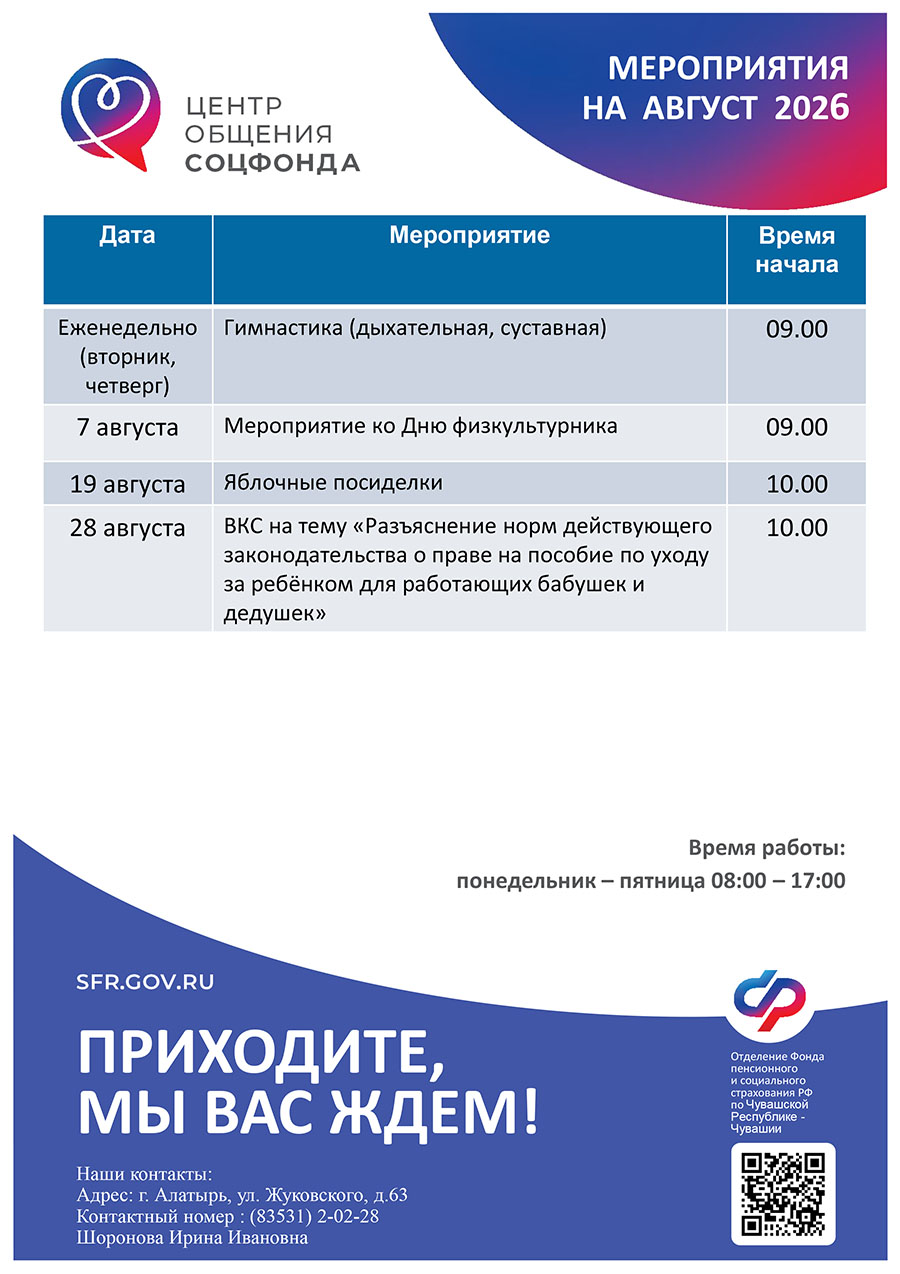 ЦЕНТР ОБЩЕНИЯ СОЦФОНДА

МЕРОПРИЯТИЯ НА АВГУСТ 2026

| Дата | Мероприятие | Время начала |
|---|---|---|
| Еженедельно (вторник, четверг) | Гимнастика (дыхательная, суставная) | 09.00 |
| 7 августа | Мероприятие ко Дню физкультурника | 09.00 |
| 19 августа | Яблочные посиделки | 10.00 |
| 28 августа | ВКС на тему «Разъяснение норм действующего законодательства о праве на пособие по уходу за ребёнком для работающих бабушек и дедушек» | 10.00 |

Время работы:
понедельник – пятница 08:00 – 17:00

SFR.GOV.RU

ПРИХОДИТЕ, МЫ ВАС ЖДЕМ!

Наши контакты:
Адрес: г. Алатырь, ул. Жуковского, д.63
Контактный номер : (83531) 2-02-28
Шоронова Ирина Ивановна

Отделение Фонда пенсионного и социального страхования РФ по Чувашской Республике - Чувашии